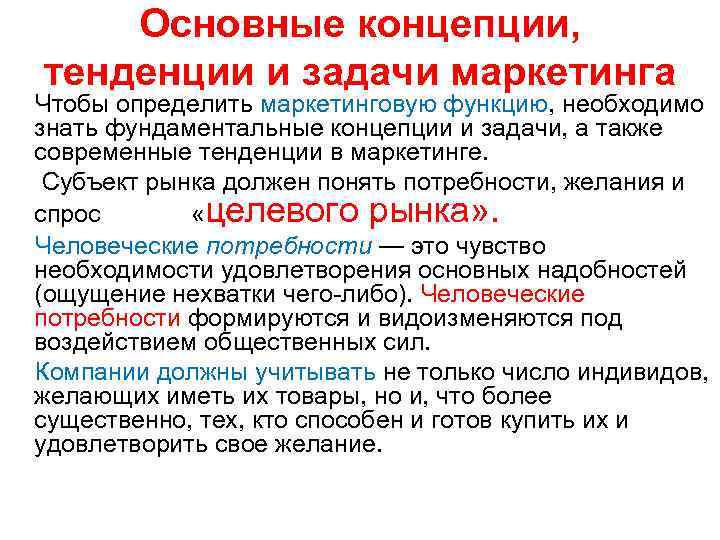 Основные концепции, тенденции и задачи маркетинга

Чтобы определить маркетинговую функцию, необходимо знать фундаментальные концепции и задачи, а также современные тенденции в маркетинге.

Субъект рынка должен понять потребности, желания и спрос «целевого рынка».

Человеческие потребности — это чувство необходимости удовлетворения основных надобностей (ощущение нехватки чего-либо). Человеческие потребности формируются и видоизменяются под воздействием общественных сил.

Компании должны учитывать не только число индивидов, желающих иметь их товары, но и, что более существенно, тех, кто способен и готов купить их и удовлетворить свое желание.